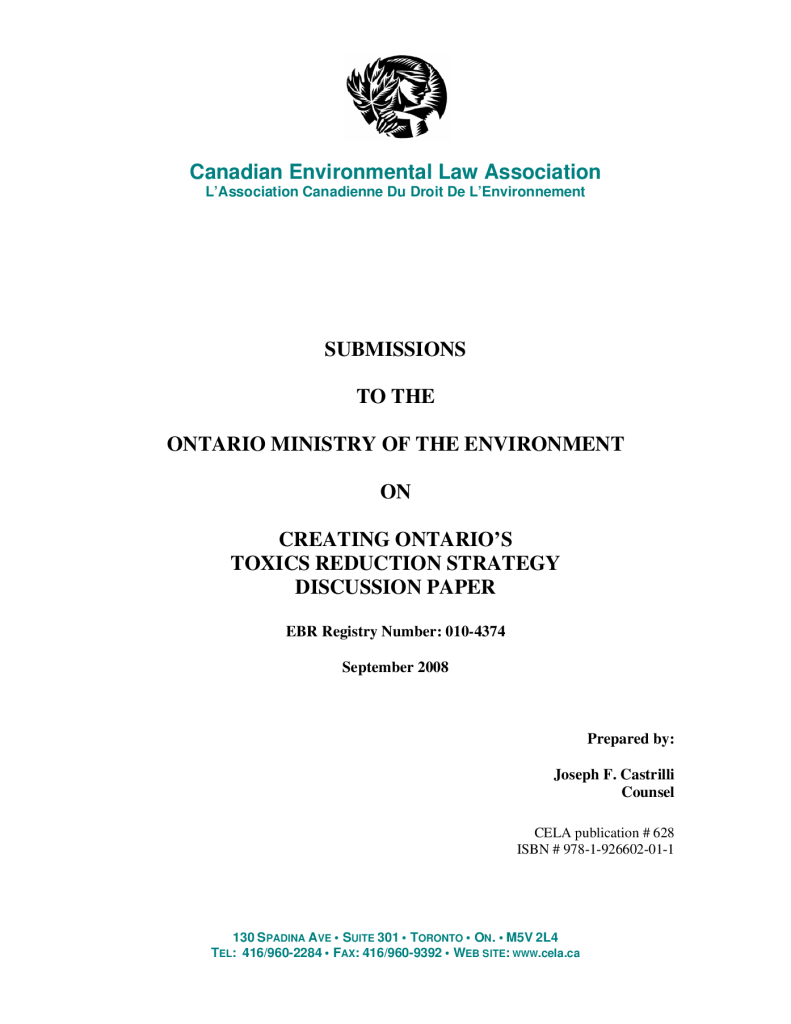 Canadian Environmental Law Association
L'Association Canadienne Du Droit De L'Environnement

SUBMISSIONS

TO THE

ONTARIO MINISTRY OF THE ENVIRONMENT

ON

CREATING ONTARIO'S TOXICS REDUCTION STRATEGY DISCUSSION PAPER

EBR Registry Number: 010-4374

September 2008

Prepared by:

Joseph F. Castrilli
Counsel

CELA publication # 628
ISBN # 978-1-926602-01-1

130 SPADINA AVE • SUITE 301 • TORONTO • ON. • M5V 2L4
TEL: 416/960-2284 • FAX: 416/960-9392 • WEB SITE: www.cela.ca